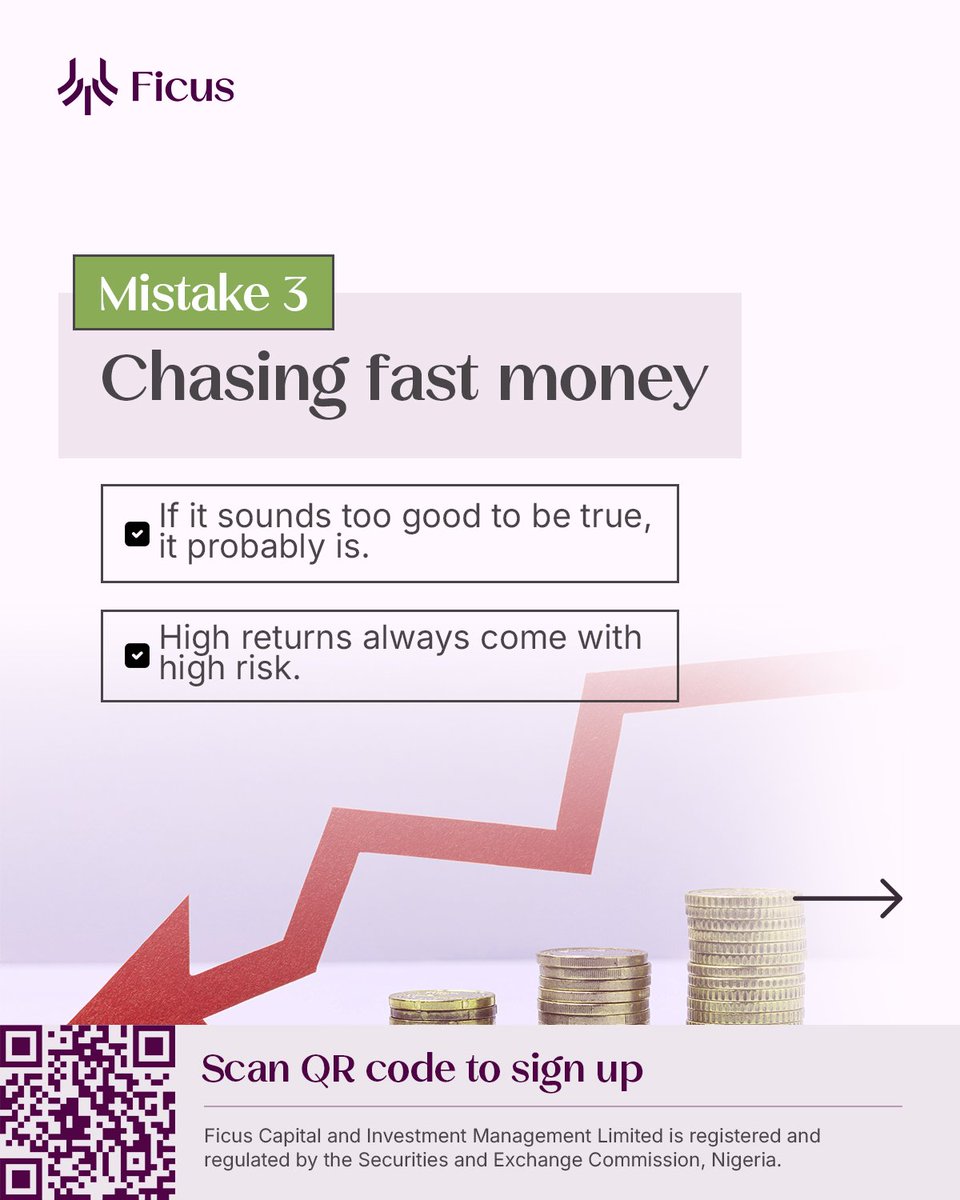 Ficus

Mistake 3

Chasing fast money

If it sounds too good to be true, it probably is.

High returns always come with high risk.

Scan QR code to sign up

Ficus Capital and Investment Management Limited is registered and regulated by the Securities and Exchange Commission, Nigeria.